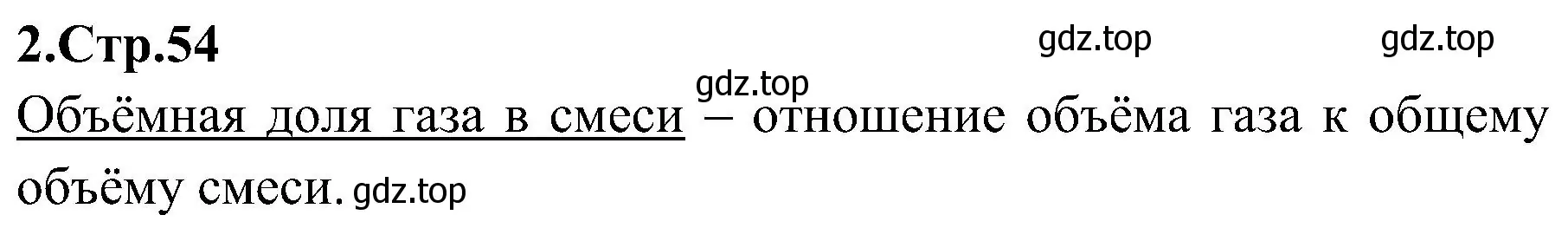 2.Стр.54

gdz.top gdz.top

gdz.top

Объёмная доля газа в смеси – отношение объёма газа к общему объёму смеси. gdz.top